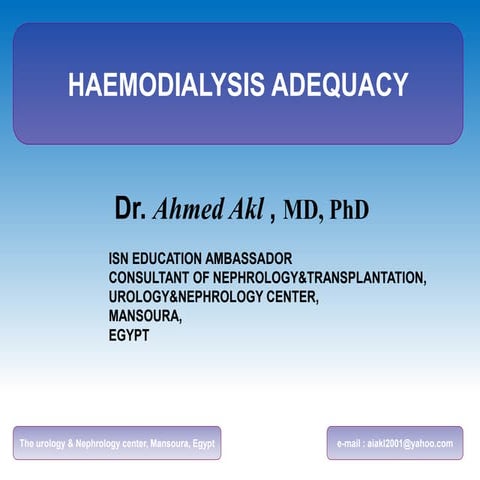 HAEMODIALYSIS ADEQUACY

Dr. Ahmed Akl , MD, PhD

ISN EDUCATION AMBASSADOR
CONSULTANT OF NEPHROLOGY&TRANSPLANTATION,
UROLOGY&NEPHROLOGY CENTER,
MANSOURA,
EGYPT

The urology & Nephrology center, Mansoura, Egypt

e-mail : aiakl2001@yahoo.com